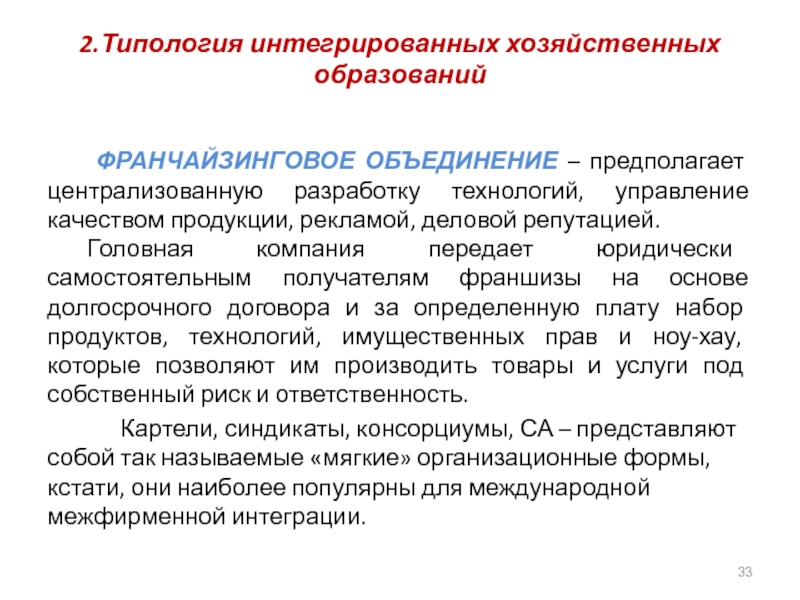 2.Типология интегрированных хозяйственных образований

ФРАНЧАЙЗИНГОВОЕ ОБЪЕДИНЕНИЕ – предполагает централизованную разработку технологий, управление качеством продукции, рекламой, деловой репутацией.

Головная компания передает юридически самостоятельным получателям франшизы на основе долгосрочного договора и за определенную плату набор продуктов, технологий, имущественных прав и ноу-хау, которые позволяют им производить товары и услуги под собственный риск и ответственность.

Картели, синдикаты, консорциумы, СА – представляют собой так называемые «мягкие» организационные формы, кстати, они наиболее популярны для международной межфирменной интеграции.

33